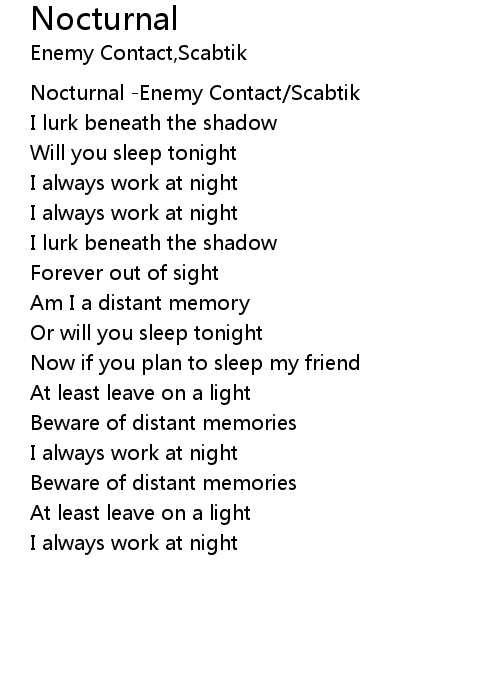 Nocturnal
Enemy Contact,Scabtik

Nocturnal -Enemy Contact/Scabtik
I lurk beneath the shadow
Will you sleep tonight
I always work at night
I always work at night
I lurk beneath the shadow
Forever out of sight
Am I a distant memory
Or will you sleep tonight
Now if you plan to sleep my friend
At least leave on a light
Beware of distant memories
I always work at night
Beware of distant memories
At least leave on a light
I always work at night